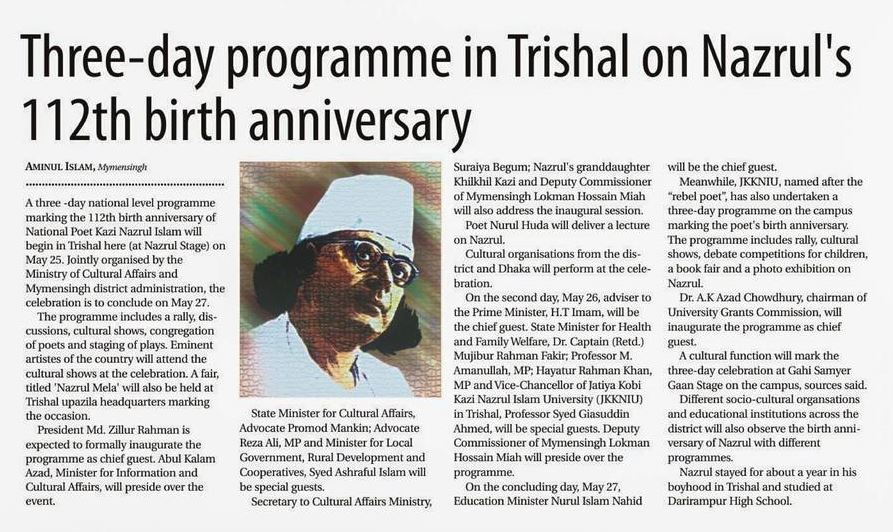 Three-day programme in Trishal on Nazrul's 112th birth anniversary

AMINUL ISLAM, Mymensingh

A three -day national level programme marking the 112th birth anniversary of National Poet Kazi Nazrul Islam will begin in Trishal here (at Nazrul Stage) on May 25. Jointly organised by the Ministry of Cultural Affairs and Mymensingh district administration, the celebration is to conclude on May 27.

The programme includes a rally, discussions, cultural shows, congregation of poets and staging of plays. Eminent artistes of the country will attend the cultural shows at the celebration. A fair, titled 'Nazrul Mela' will also be held at Trishal upazila headquarters marking the occasion.

President Md. Zillur Rahman is expected to formally inaugurate the programme as chief guest. Abul Kalam Azad, Minister for Information and Cultural Affairs, will preside over the event.

State Minister for Cultural Affairs, Advocate Promod Mankin; Advocate Reza Ali, MP and Minister for Local Government, Rural Development and Cooperatives, Syed Ashraful Islam will be special guests.

Secretary to Cultural Affairs Ministry, Suraiya Begum; Nazrul's granddaughter Khilkhil Kazi and Deputy Commissioner of Mymensingh Lokman Hossain Miah will also address the inaugural session.

Poet Nurul Huda will deliver a lecture on Nazrul.

Cultural organisations from the district and Dhaka will perform at the celebration.

On the second day, May 26, adviser to the Prime Minister, H.T Imam, will be the chief guest. State Minister for Health and Family Welfare, Dr. Captain (Retd.) Mujibur Rahman Fakir; Professor M. Amanullah, MP; Hayatur Rahman Khan, MP and Vice-Chancellor of Jatiya Kobi Kazi Nazrul Islam University (JKKNIU) in Trishal, Professor Syed Giasuddin Ahmed, will be special guests. Deputy Commissioner of Mymensingh Lokman Hossain Miah will preside over the programme.

On the concluding day, May 27, Education Minister Nurul Islam Nahid will be the chief guest.

Meanwhile, JKKNIU, named after the "rebel poet", has also undertaken a three-day programme on the campus marking the poet's birth anniversary. The programme includes rally, cultural shows, debate competitions for children, a book fair and a photo exhibition on Nazrul.

Dr. A.K Azad Chowdhury, chairman of University Grants Commission, will inaugurate the programme as chief guest.

A cultural function will mark the three-day celebration at Gahi Samyer Gaan Stage on the campus, sources said.

Different socio-cultural organsations and educational institutions across the district will also observe the birth anniversary of Nazrul with different programmes.

Nazrul stayed for about a year in his boyhood in Trishal and studied at Darirampur High School.